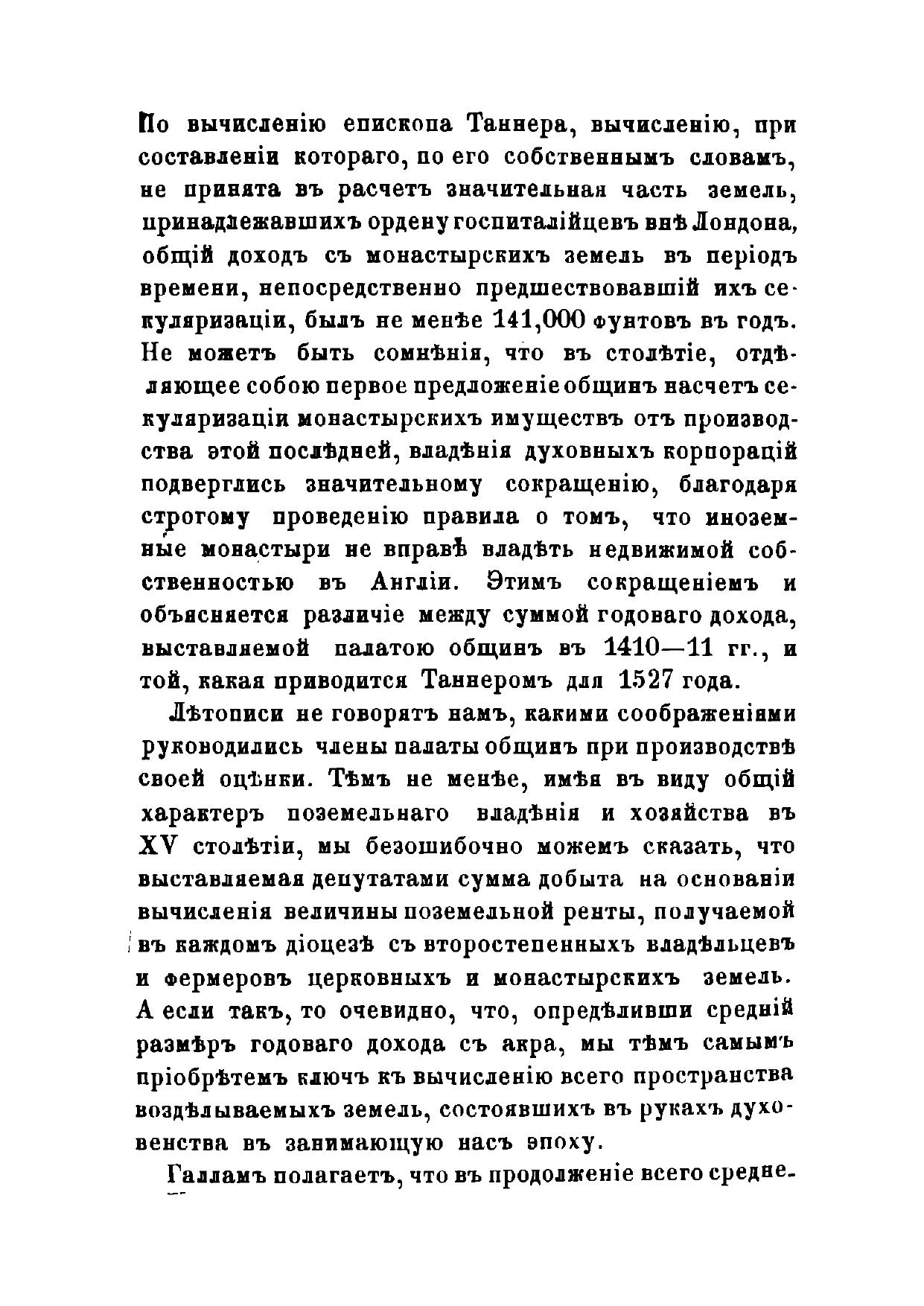 По вычисленію епископа Таннера, вычисленію, при составленіи котораго, по его собственнымъ словамъ, не принята въ расчетъ значительная часть земель, принадлежавшихъ ордену госпиталійцевъ внѣ Лондона, общій доходъ съ монастырскихъ земель въ періодъ времени, непосредственно предшествовавшій ихъ секуляризаціи, былъ не менѣе 141,000 фунтовъ въ годъ. Не можетъ быть сомнѣнія, что въ столѣтіе, отдѣляющее собою первое предложеніе общинъ насчетъ секуляризаціи монастырскихъ имуществъ отъ производства этой послѣдней, владѣнія духовныхъ корпорацій подверглись значительному сокращенію, благодаря строгому проведенію правила о томъ, что иноземные монастыри не вправѣ владѣть недвижимой собственностью въ Англіи. Этимъ сокращеніемъ и объясняется различіе между суммой годоваго дохода, выставляемой палатою общинъ въ 1410—11 гг., и той, какая приводится Таннеромъ для 1527 года.

Лѣтописи не говорятъ намъ, какими соображеніями руководились члены палаты общинъ при производствѣ своей оцѣнки. Тѣмъ не менѣе, имѣя въ виду общій характеръ поземельнаго владѣнія и хозяйства въ XV столѣтіи, мы безошибочно можемъ сказать, что выставляемая депутатами сумма добыта на основаніи вычисленія величины поземельной ренты, получаемой въ каждомъ діоцезѣ съ второстепенныхъ владѣльцевъ и фермеровъ церковныхъ и монастырскихъ земель. А если такъ, то очевидно, что, опредѣливши средній размѣръ годоваго дохода съ акра, мы тѣмъ самымъ пріобрѣтемъ ключъ къ вычисленію всего пространства воздѣлываемыхъ земель, состоявшихъ въ рукахъ духовенства въ занимающую насъ эпоху.

Галламъ полагаетъ, что въ продолженіе всего средне-